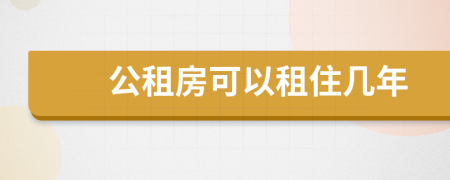 公租房可以租住几年